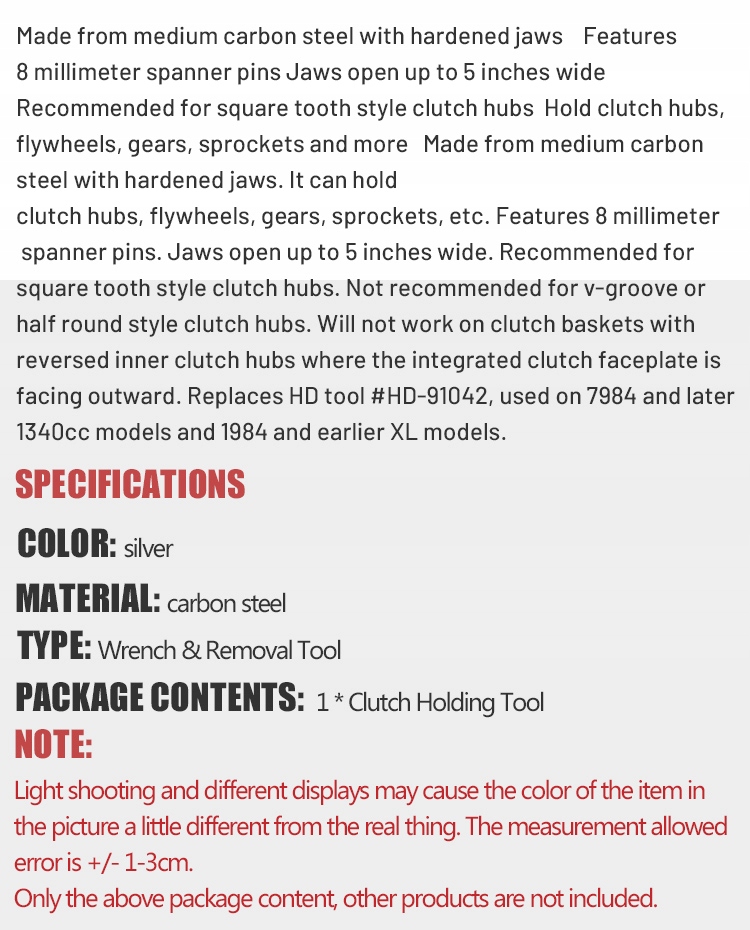 Made from medium carbon steel with hardened jaws Features 8 millimeter spanner pins Jaws open up to 5 inches wide Recommended for square tooth style clutch hubs Hold clutch hubs, flywheels, gears, sprockets and more Made from medium carbon steel with hardened jaws. It can hold
clutch hubs, flywheels, gears, sprockets, etc. Features 8 millimeter spanner pins. Jaws open up to 5 inches wide. Recommended for square tooth style clutch hubs. Not recommended for v-groove or half round style clutch hubs. Will not work on clutch baskets with reversed inner clutch hubs where the integrated clutch faceplate is facing outward. Replaces HD tool #HD-91042, used on 7984 and later 1340cc models and 1984 and earlier XL models.

SPECIFICATIONS

COLOR: silver

MATERIAL: carbon steel

TYPE: Wrench & Removal Tool

PACKAGE CONTENTS: 1 * Clutch Holding Tool

NOTE:

Light shooting and different displays may cause the color of the item in the picture a little different from the real thing. The measurement allowed error is +/- 1-3cm.
Only the above package content, other products are not included.